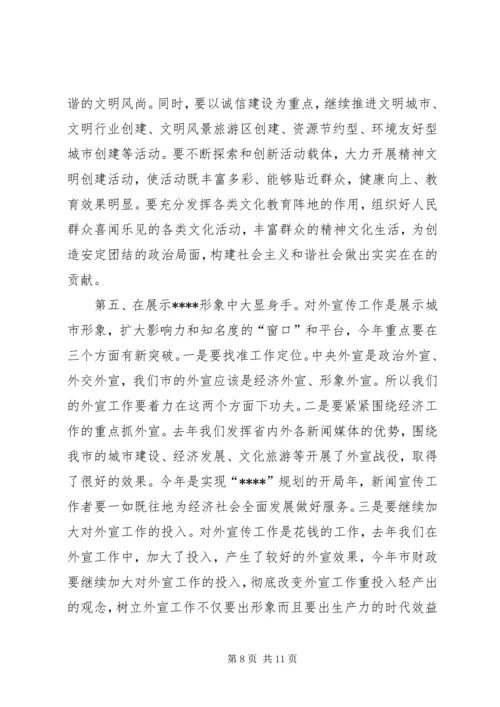 谐的文明风尚。同时，要以诚信建设为重点，继续推进文明城市、文明行业创建、文明风景旅游区创建、资源节约型、环境友好型城市创建等活动。要不断探索和创新活动载体，大力开展精神文明创建活动，使活动既丰富多彩、能够贴近群众，健康向上、教育效果明显。要充分发挥各类文化教育阵地的作用，组织好人民群众喜闻乐见的各类文化活动，丰富群众的精神文化生活，为创造安定团结的政治局面，构建社会主义和谐社会做出实实在在的贡献。

第五、在展示****形象中大显身手。对外宣传工作是展示城市形象，扩大影响力和知名度的“窗口”和平台，今年重点要在三个方面有新突破。一是要找准工作定位。中央外宣是政治外宣、外交外宣，我们市的外宣应该是经济外宣、形象外宣。所以我们的外宣工作要着力在这两个方面下功夫。二是要紧紧围绕经济工作的重点抓外宣。去年我们发挥省内外各新闻媒体的优势，围绕我市的城市建设、经济发展、文化旅游等开展了外宣战役，取得了很好的效果。今年是实现“****”规划的开局年，新闻宣传工作者要一如既往地为经济社会全面发展做好服务。三是要继续加大对外宣工作的投入。对外宣传工作是花钱的工作，去年我们在外宣工作中，加大了投入，产生了较好的外宣效果，今年市财政要继续加大对外宣工作的投入，彻底改变外宣工作重投入轻产出的观念，树立外宣工作不仅要出形象而且要出生产力的时代效益

第 8 页 共 11 页